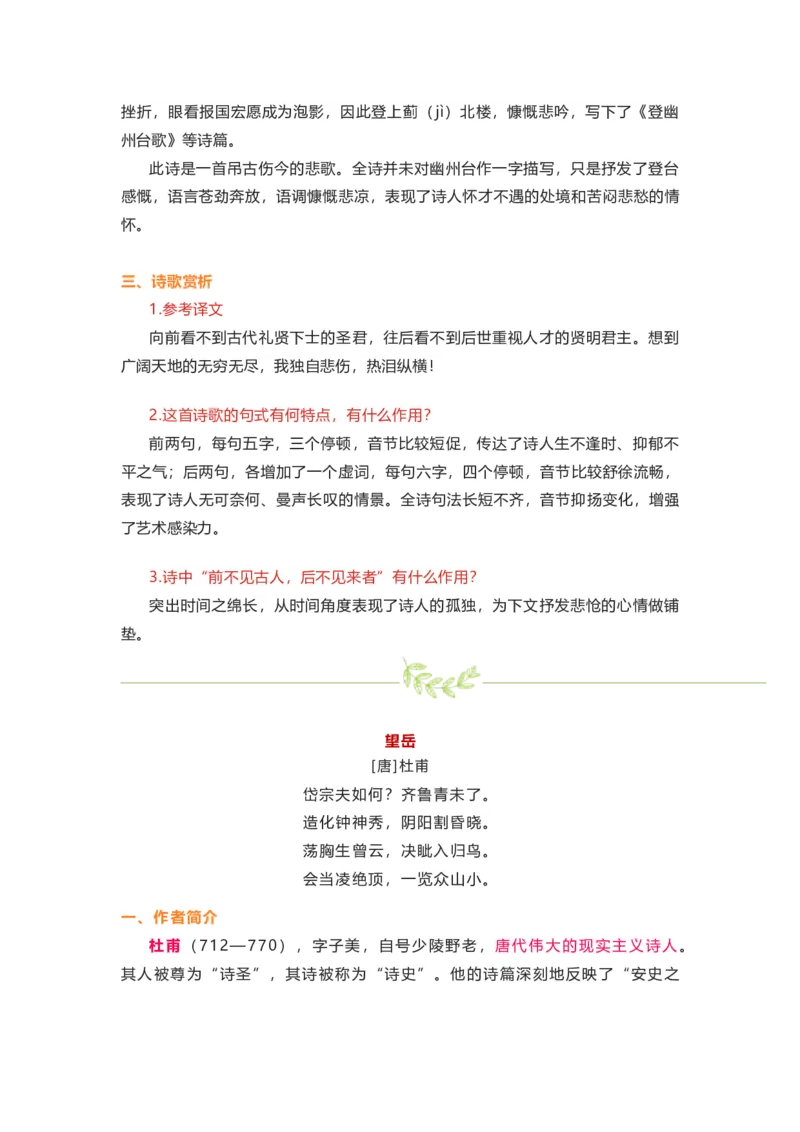 挫折，眼看报国宏愿成为泡影，因此登上蓟（jì）北楼，慷慨悲吟，写下了《登幽州台歌》等诗篇。

此诗是一首吊古伤今的悲歌。全诗并未对幽州台作一字描写，只是抒发了登台感慨，语言苍劲奔放，语调慷慨悲凉，表现了诗人怀才不遇的处境和苦闷悲愁的情怀。

三、诗歌赏析

1.参考译文

向前看不到古代礼贤下士的圣君，往后看不到后世重视人才的贤明君主。想到广阔天地的无穷无尽，我独自悲伤，热泪纵横！

2.这首诗歌的句式有何特点，有什么作用？

前两句，每句五字，三个停顿，音节比较短促，传达了诗人生不逢时、抑郁不平之气；后两句，各增加了一个虚词，每句六字，四个停顿，音节比较舒徐流畅，表现了诗人无可奈何、曼声长叹的情景。全诗句法长短不齐，音节抑扬变化，增强了艺术感染力。

3.诗中“前不见古人，后不见来者”有什么作用？

突出时间之绵长，从时间角度表现了诗人的孤独，为下文抒发悲怆的心情做铺垫。

望岳

[唐]杜甫

岱宗夫如何？齐鲁青未了。

造化钟神秀，阴阳割昏晓。

荡胸生曾云，决眦入归鸟。

会当凌绝顶，一览众山小。

一、作者简介

杜甫（712—770），字子美，自号少陵野老，唐代伟大的现实主义诗人。其人被尊为“诗圣”，其诗被称为“诗史”。他的诗篇深刻地反映了“安史之